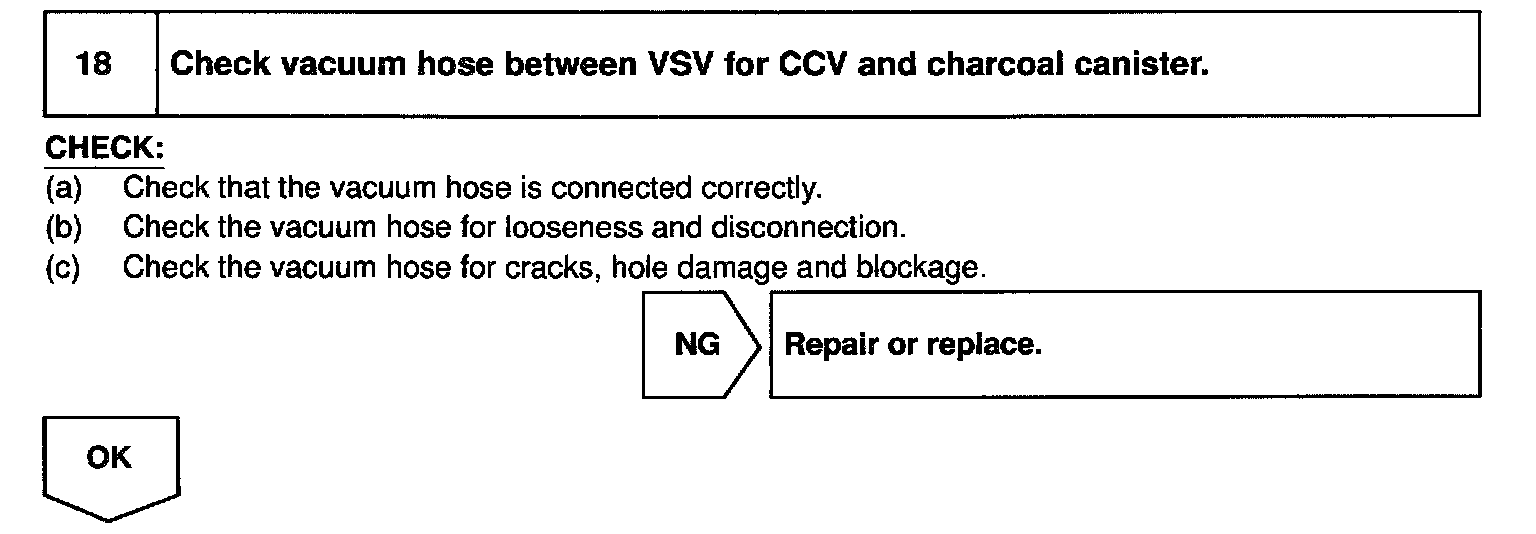 18 Check vacuum hose between VSV for CCV and charcoal canister.

CHECK:
(a) Check that the vacuum hose is connected correctly.
(b) Check the vacuum hose for looseness and disconnection.
(c) Check the vacuum hose for cracks, hole damage and blockage.

NG

Repair or replace.

OK